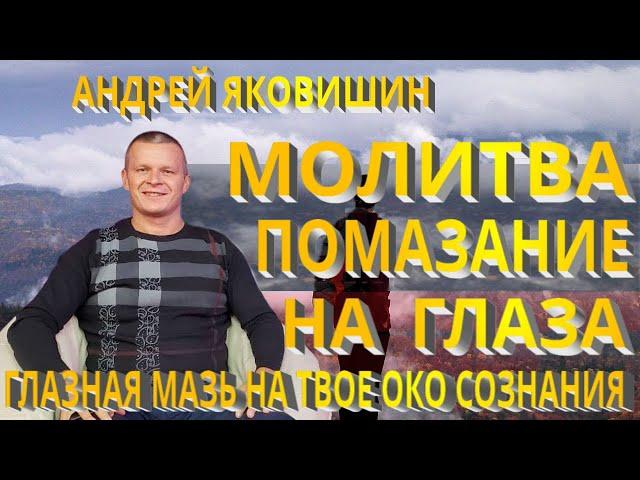 АНДРЕЙ ЯКОВИШИН

МОЛИТВА
ПОМАЗАНИЕ
НА ГЛАЗА

ГЛАЗНАЯ МАЗЬ НА ТВОЕ ОКО СОЗНАНИЯ